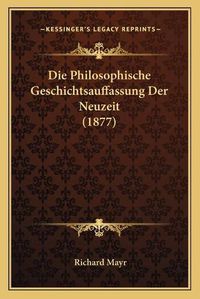 —KESSINGER'S LEGACY REPRINTS—

Die Philosophische Geschichtsauffassung Der Neuzeit (1877)

Richard Mayr